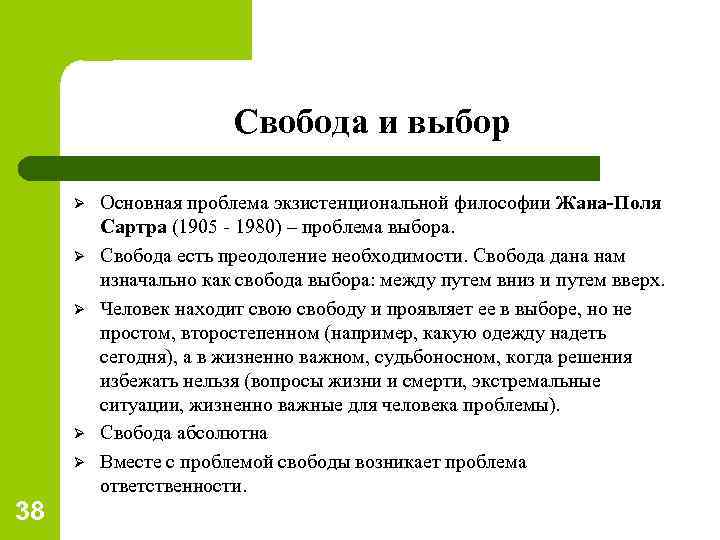 Свобода и выбор

➢ Основная проблема экзистенциональной философии Жана-Поля Сартра (1905 - 1980) – проблема выбора.

➢ Свобода есть преодоление необходимости. Свобода дана нам изначально как свобода выбора: между путем вниз и путем вверх.

➢ Человек находит свою свободу и проявляет ее в выборе, но не простом, второстепенном (например, какую одежду надеть сегодня), а в жизненно важном, судьбоносном, когда решения избежать нельзя (вопросы жизни и смерти, экстремальные ситуации, жизненно важные для человека проблемы).

➢ Свобода абсолютна

➢ Вместе с проблемой свободы возникает проблема ответственности.

38